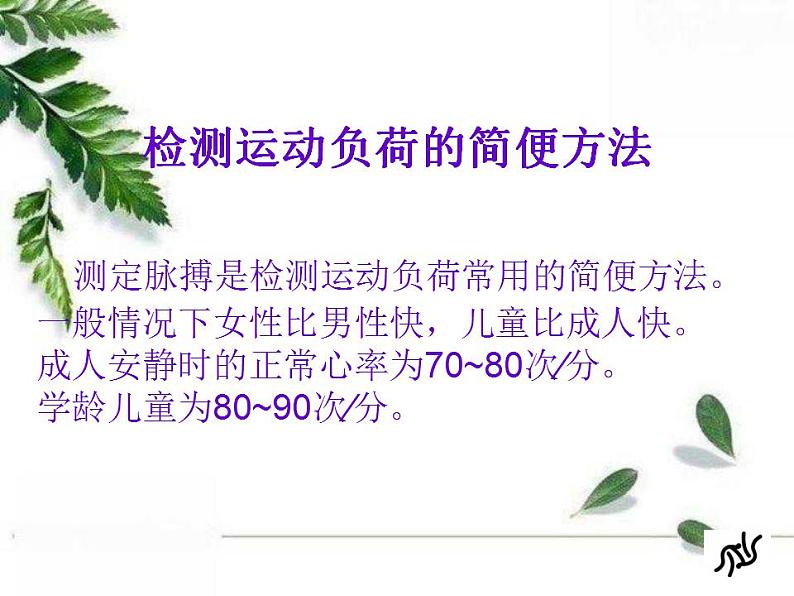 检测运动负荷的简便方法

测定脉搏是检测运动负荷常用的简便方法。一般情况下女性比男性快，儿童比成人快。成人安静时的正常心率为70~80次/分。学龄儿童为80~90次/分。